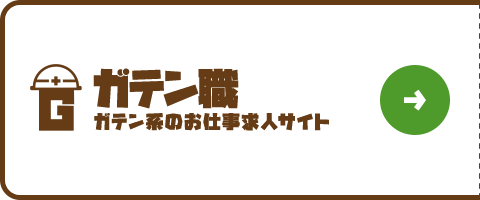 G
ガテン職
ガテン系のお仕事求人サイト